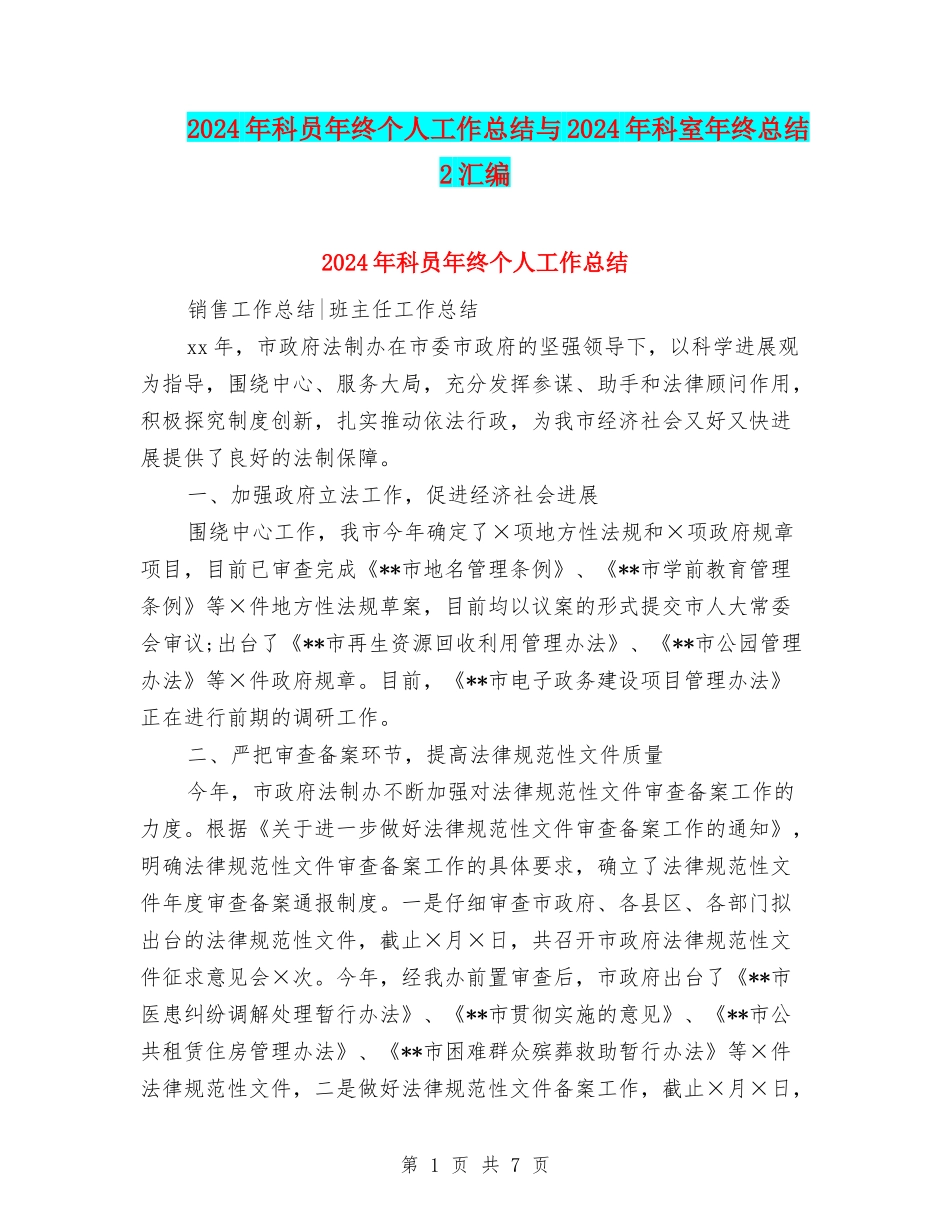 2024年科员年终个人工作总结与2024年科室年终总结2汇编

2024年科员年终个人工作总结

销售工作总结|班主任工作总结

xx年，市政府法制办在市委市政府的坚强领导下，以科学进展观为指导，围绕中心、服务大局，充分发挥参谋、助手和法律顾问作用，积极探究制度创新，扎实推动依法行政，为我市经济社会又好又快进展提供了良好的法制保障。

一、加强政府立法工作，促进经济社会进展

围绕中心工作，我市今年确定了×项地方性法规和×项政府规章项目，目前已审查完成《**市地名管理条例》、《**市学前教育管理条例》等×件地方性法规草案，目前均以议案的形式提交市人大常委会审议;出台了《**市再生资源回收利用管理办法》、《**市公园管理办法》等×件政府规章。目前，《**市电子政务建设项目管理办法》正在进行前期的调研工作。

二、严把审查备案环节，提高法律规范性文件质量

今年，市政府法制办不断加强对法律规范性文件审查备案工作的力度。根据《关于进一步做好法律规范性文件审查备案工作的通知》，明确法律规范性文件审查备案工作的具体要求，确立了法律规范性文件年度审查备案通报制度。一是仔细审查市政府、各县区、各部门拟出台的法律规范性文件，截止×月×日，共召开市政府法律规范性文件征求意见会×次。今年，经我办前置审查后，市政府出台了《**市医患纠纷调解处理暂行办法》、《**市贯彻实施的意见》、《**市公共租赁住房管理办法》、《**市困难群众殡葬救助暂行办法》等×件法律规范性文件，二是做好法律规范性文件备案工作，截止×月×日，

第 1 页 共 7 页